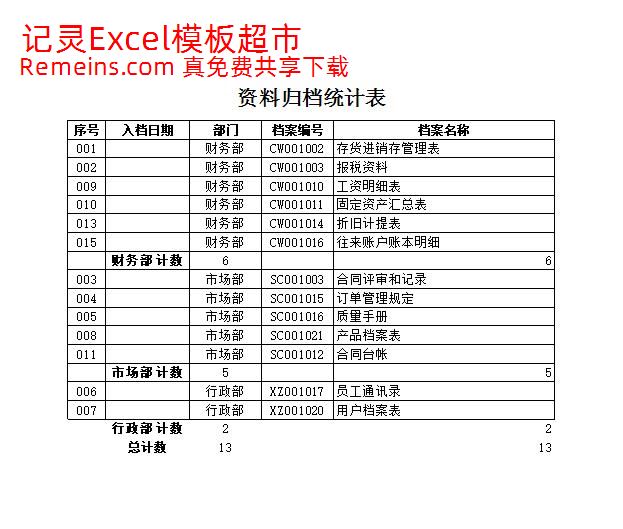 记灵Excel模板超市
Remeins.com 真免费共享下载

资料归档统计表

| 序号 | 入档日期 | 部门 | 档案编号 | 档案名称 |
|---|---|---|---|---|
| 001 | | 财务部 | CW001002 | 存货进销存管理表 |
| 002 | | 财务部 | CW001003 | 报税资料 |
| 009 | | 财务部 | CW001010 | 工资明细表 |
| 010 | | 财务部 | CW001011 | 固定资产汇总表 |
| 013 | | 财务部 | CW001014 | 折旧计提表 |
| 015 | | 财务部 | CW001016 | 往来账户账本明细 |
| | 财务部 计数 | 6 | | 6 |
| 003 | | 市场部 | SC001003 | 合同评审和记录 |
| 004 | | 市场部 | SC001015 | 订单管理规定 |
| 005 | | 市场部 | SC001016 | 质量手册 |
| 008 | | 市场部 | SC001021 | 产品档案表 |
| 011 | | 市场部 | SC001012 | 合同台帐 |
| | 市场部 计数 | 5 | | 5 |
| 006 | | 行政部 | XZ001017 | 员工通讯录 |
| 007 | | 行政部 | XZ001020 | 用户档案表 |
| | 行政部 计数 | 2 | | 2 |
| | 总计数 | 13 | | 13 |